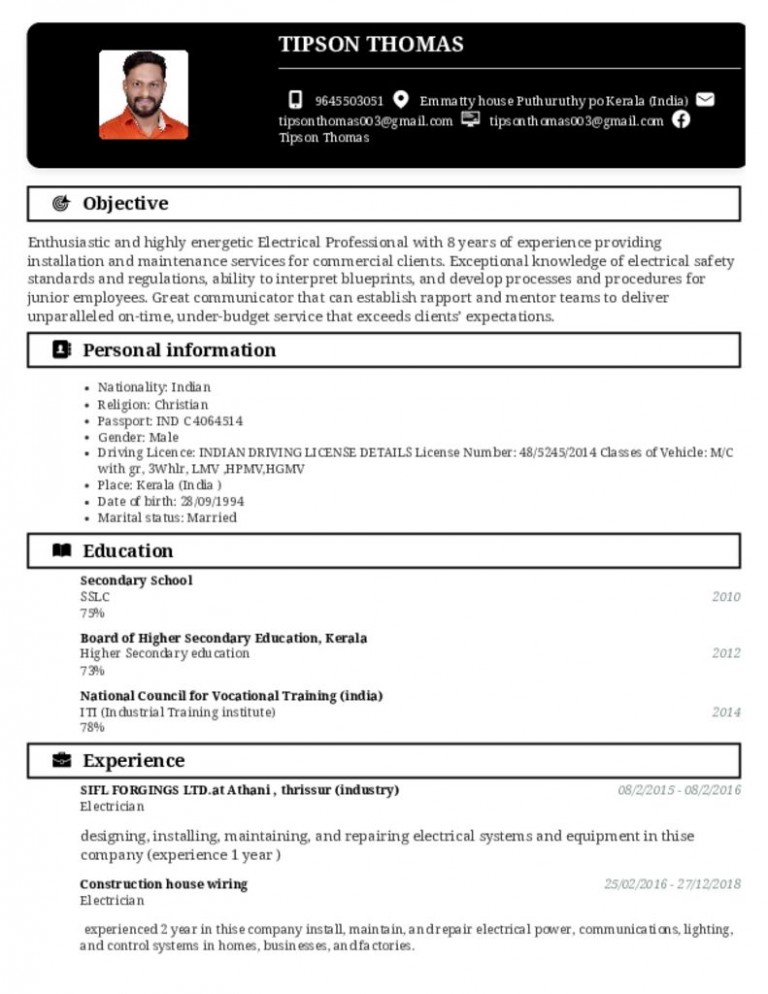 TIPSON THOMAS

9645503051 Emmatty house Puthuruthy po Kerala (India) tipsonthomas003@gmail.com tipsonthomas003@gmail.com Tipson Thomas

Objective

Enthusiastic and highly energetic Electrical Professional with 8 years of experience providing installation and maintenance services for commercial clients. Exceptional knowledge of electrical safety standards and regulations, ability to interpret blueprints, and develop processes and procedures for junior employees. Great communicator that can establish rapport and mentor teams to deliver unparalleled on-time, under-budget service that exceeds clients' expectations.

Personal information

- Nationality: Indian
- Religion: Christian
- Passport: IND C4064514
- Gender: Male
- Driving Licence: INDIAN DRIVING LICENSE DETAILS License Number: 48/5245/2014 Classes of Vehicle: M/C with gr, 3Whlr, LMV ,HPMV,HGMV
- Place: Kerala (India )
- Date of birth: 28/09/1994
- Marital status: Married

Education

Secondary School
SSLC 2010
75%

Board of Higher Secondary Education, Kerala
Higher Secondary education 2012
73%

National Council for Vocational Training (india)
ITI (Industrial Training institute) 2014
78%

Experience

SIFL FORGINGS LTD.at Athani , thrissur (industry) 08/2/2015 - 08/2/2016
Electrician

designing, installing, maintaining, and repairing electrical systems and equipment in thise company (experience 1 year )

Construction house wiring 25/02/2016 - 27/12/2018
Electrician

experienced 2 year in thise company install, maintain, and repair electrical power, communications, lighting, and control systems in homes, businesses, and factories.